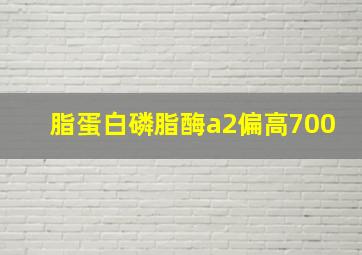 脂蛋白磷脂酶a2偏高700